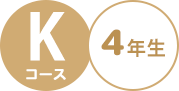 K
コース

4年生